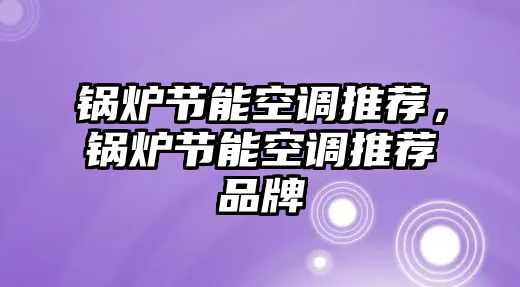 锅炉节能空调推荐，锅炉节能空调推荐品牌